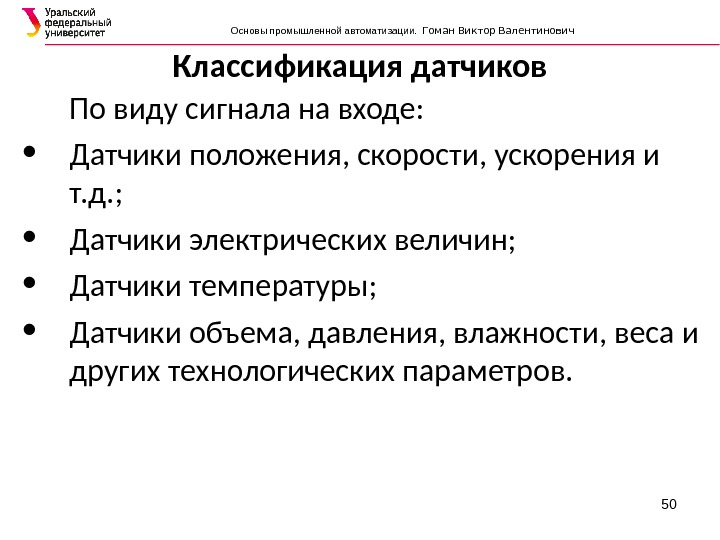 Уральский федеральный университет

Основы промышленной автоматизации. Гоман Виктор Валентинович

Классификация датчиков

По виду сигнала на входе:

• Датчики положения, скорости, ускорения и т.д.;
• Датчики электрических величин;
• Датчики температуры;
• Датчики объема, давления, влажности, веса и других технологических параметров.

50